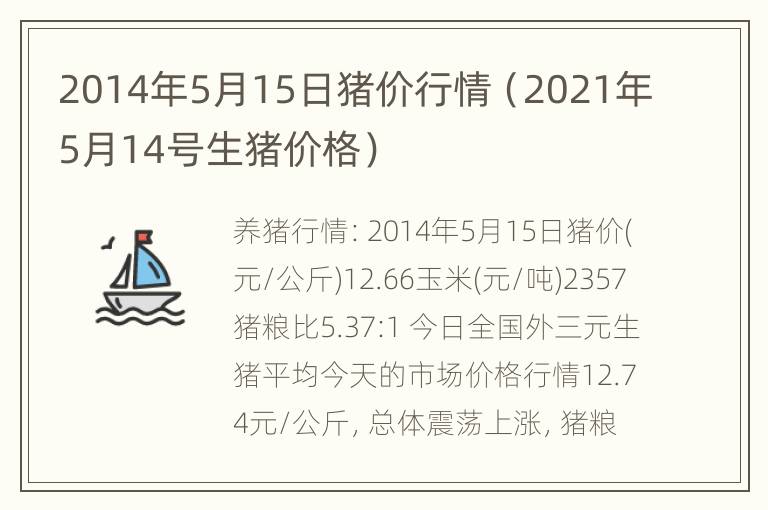 2014年5月15日猪价行情（2021年5月14号生猪价格）

养猪行情: 2014年5月15日猪价(元/公斤)12.66玉米(元/吨)2357猪粮比5.37:1 今日全国外三元生猪平均今天的市场价格行情12.74元/公斤, 总体震荡上涨, 猪粮